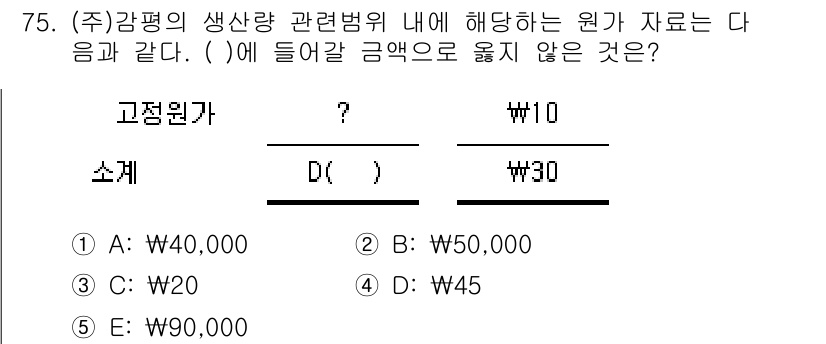 75. (주)감평의 생산량 관련범위 내에 해당하는 원가 자료는 다음과 같다. ( )에 들어갈 금액으로 옳지 않은 것은?

| 고정원가 | ? | ₩10 |
|---|---|---|
| 소계 | D(　) | ₩30 |

① A: ₩40,000
② B: ₩50,000
③ C: ₩20
④ D: ₩45
⑤ E: ₩90,000